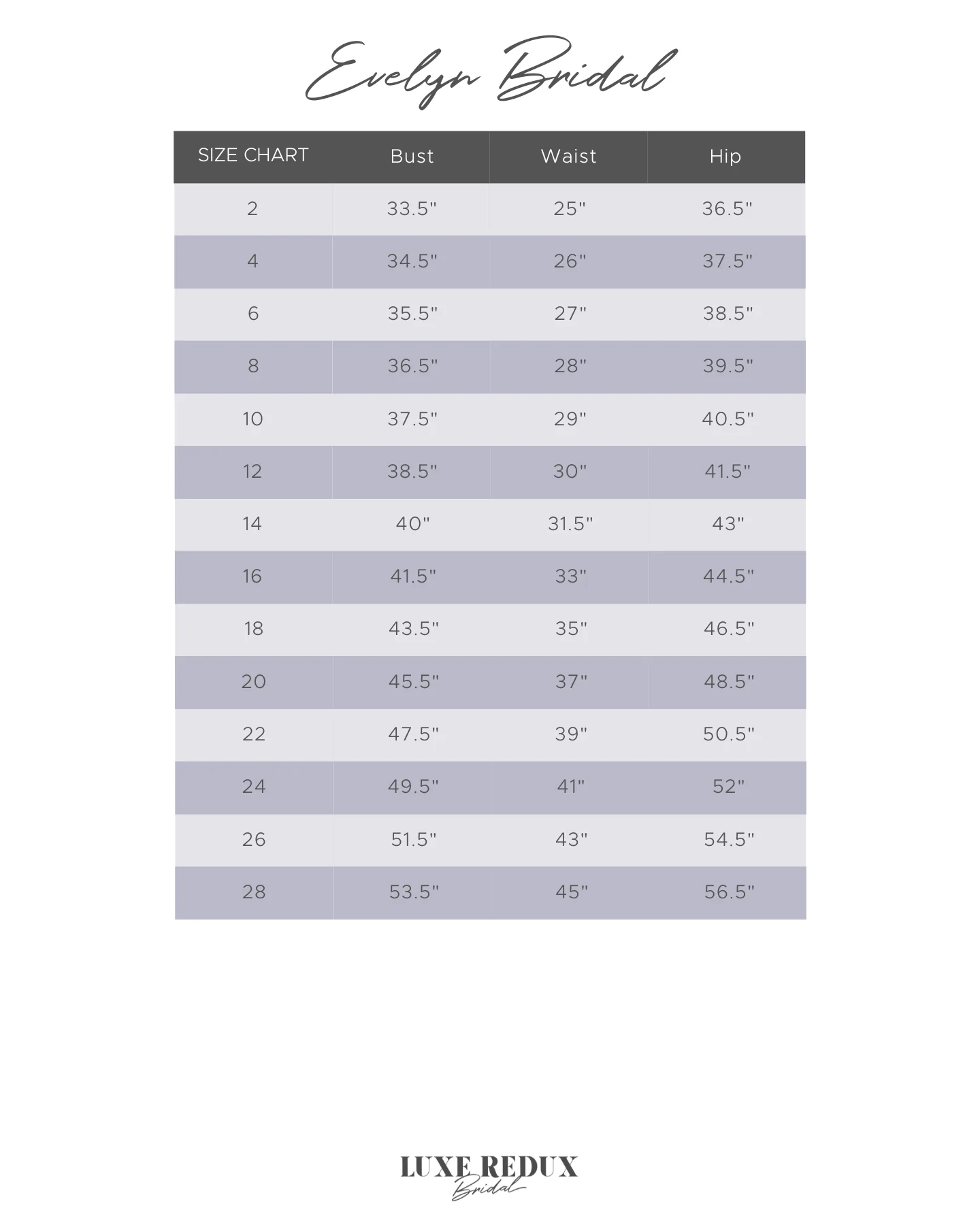 Evelyn Bridal

| SIZE CHART | Bust | Waist | Hip |
|---|---|---|---|
| 2 | 33.5" | 25" | 36.5" |
| 4 | 34.5" | 26" | 37.5" |
| 6 | 35.5" | 27" | 38.5" |
| 8 | 36.5" | 28" | 39.5" |
| 10 | 37.5" | 29" | 40.5" |
| 12 | 38.5" | 30" | 41.5" |
| 14 | 40" | 31.5" | 43" |
| 16 | 41.5" | 33" | 44.5" |
| 18 | 43.5" | 35" | 46.5" |
| 20 | 45.5" | 37" | 48.5" |
| 22 | 47.5" | 39" | 50.5" |
| 24 | 49.5" | 41" | 52" |
| 26 | 51.5" | 43" | 54.5" |
| 28 | 53.5" | 45" | 56.5" |

LUXE REDUX
Bridal